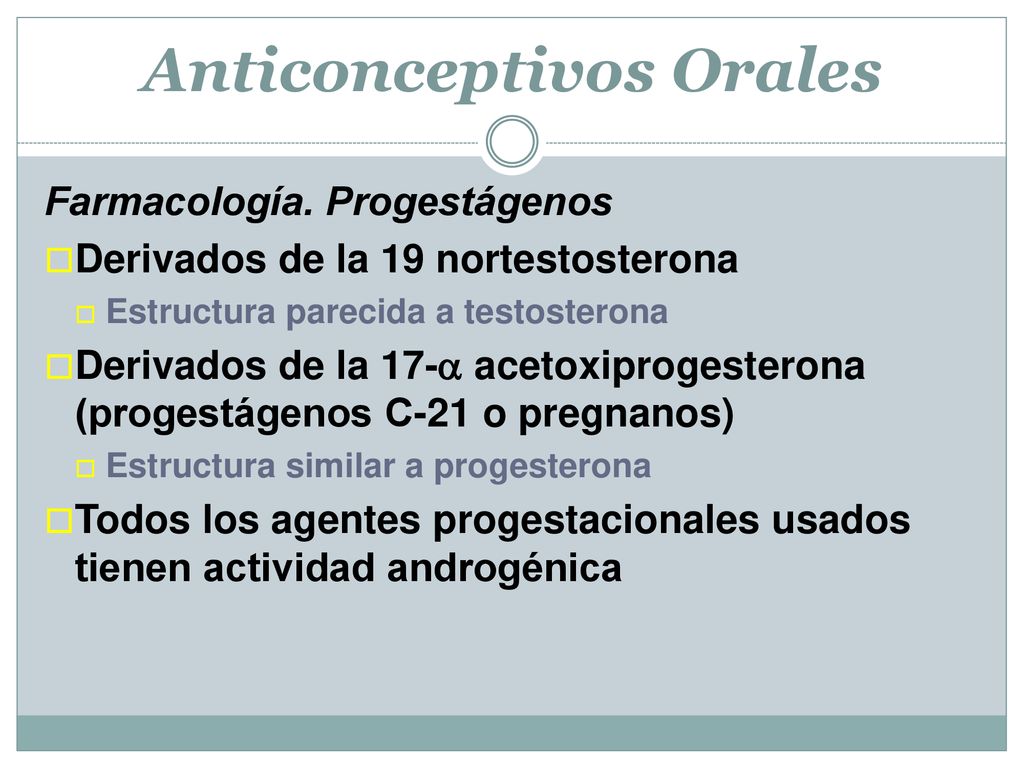 Anticonceptivos Orales

Farmacología. Progestágenos

Derivados de la 19 nortestosterona

Estructura parecida a testosterona

Derivados de la 17-$\alpha$ acetoxiprogesterona (progestágenos C-21 o pregnanos)

Estructura similar a progesterona

Todos los agentes progestacionales usados tienen actividad androgénica